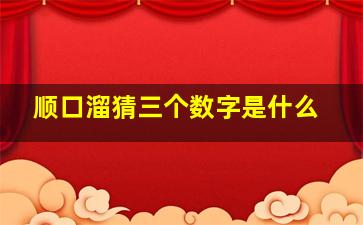 顺口溜猜三个数字是什么